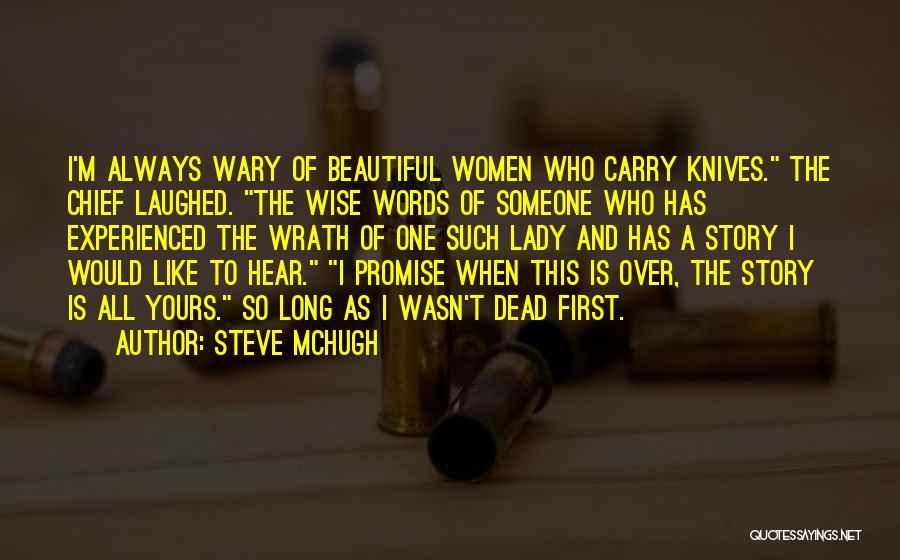 I'M ALWAYS WARY OF BEAUTIFUL WOMEN WHO CARRY KNIVES." THE CHIEF LAUGHED. "THE WISE WORDS OF SOMEONE WHO HAS EXPERIENCED THE WRATH OF ONE SUCH LADY AND HAS A STORY I WOULD LIKE TO HEAR." "I PROMISE WHEN THIS IS OVER, THE STORY IS ALL YOURS." SO LONG AS I WASN'T DEAD FIRST.

AUTHOR: STEVE MCHUGH

QUOTESSAYINGS.NET